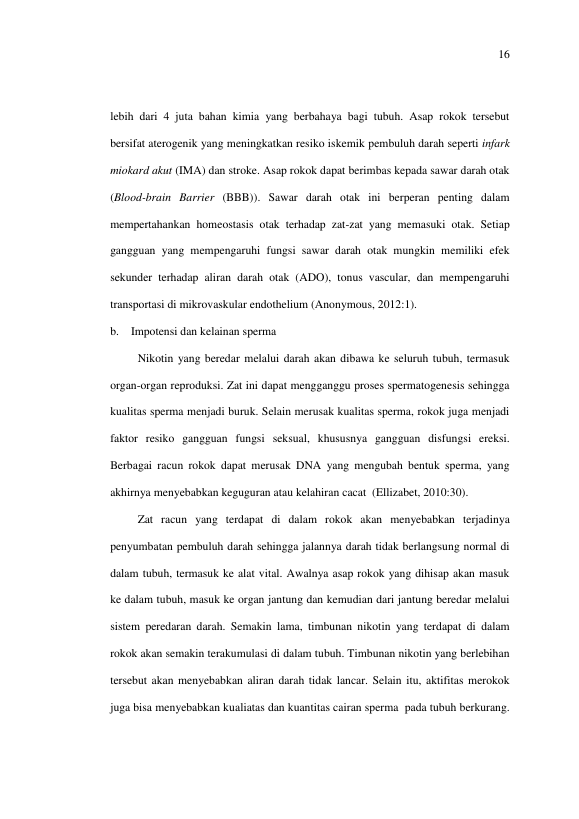 16

lebih dari 4 juta bahan kimia yang berbahaya bagi tubuh. Asap rokok tersebut bersifat aterogenik yang meningkatkan resiko iskemik pembuluh darah seperti infark miokard akut (IMA) dan stroke. Asap rokok dapat berimbas kepada sawar darah otak (Blood-brain Barrier (BBB)). Sawar darah otak ini berperan penting dalam mempertahankan homeostasis otak terhadap zat-zat yang memasuki otak. Setiap gangguan yang mempengaruhi fungsi sawar darah otak mungkin memiliki efek sekunder terhadap aliran darah otak (ADO), tonus vascular, dan mempengaruhi transportasi di mikrovaskular endothelium (Anonymous, 2012:1).

b. Impotensi dan kelainan sperma

Nikotin yang beredar melalui darah akan dibawa ke seluruh tubuh, termasuk organ-organ reproduksi. Zat ini dapat mengganggu proses spermatogenesis sehingga kualitas sperma menjadi buruk. Selain merusak kualitas sperma, rokok juga menjadi faktor resiko gangguan fungsi seksual, khususnya gangguan disfungsi ereksi. Berbagai racun rokok dapat merusak DNA yang mengubah bentuk sperma, yang akhirnya menyebabkan keguguran atau kelahiran cacat (Ellizabet, 2010:30).

Zat racun yang terdapat di dalam rokok akan menyebabkan terjadinya penyumbatan pembuluh darah sehingga jalannya darah tidak berlangsung normal di dalam tubuh, termasuk ke alat vital. Awalnya asap rokok yang dihisap akan masuk ke dalam tubuh, masuk ke organ jantung dan kemudian dari jantung beredar melalui sistem peredaran darah. Semakin lama, timbunan nikotin yang terdapat di dalam rokok akan semakin terakumulasi di dalam tubuh. Timbunan nikotin yang berlebihan tersebut akan menyebabkan aliran darah tidak lancar. Selain itu, aktifitas merokok juga bisa menyebabkan kualiatas dan kuantitas cairan sperma pada tubuh berkurang.